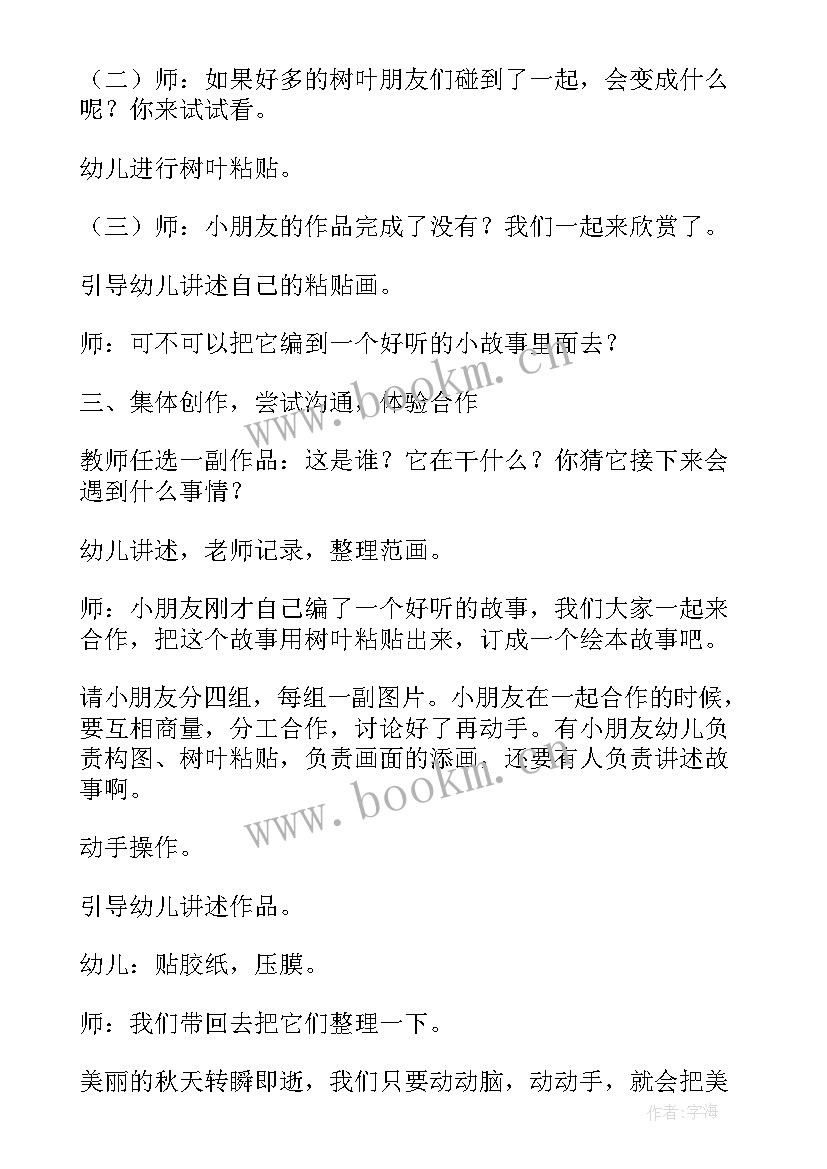 （二）师：如果好多的树叶朋友们碰到了一起，会变成什么呢？你来试试看。

幼儿进行树叶粘贴。

（三）师：小朋友的作品完成了没有？我们一起来欣赏了。

引导幼儿讲述自己的粘贴画。

师：可不可以把它编到一个好听的小故事里面去？

三、集体创作，尝试沟通，体验合作

教师任选一副作品：这是谁？它在干什么？你猜它接下来会遇到什么事情？

幼儿讲述，老师记录，整理范画。

师：小朋友刚才自己编了一个好听的故事，我们大家一起来合作，把这个故事用树叶粘贴出来，订成一个绘本故事吧。

请小朋友分四组，每组一副图片。小朋友在一起合作的时候，要互相商量，分工合作，讨论好了再动手。有小朋友幼儿负责构图、树叶粘贴，负责画面的添画，还要有人负责讲述故事啊。

动手操作。

引导幼儿讲述作品。

幼儿：贴胶纸，压膜。

师：我们带回去把它们整理一下。

美丽的秋天转瞬即逝，我们只要动动脑，动动手，就会把美

www.bookm.cn
www.bookm.cn
作者：宇海